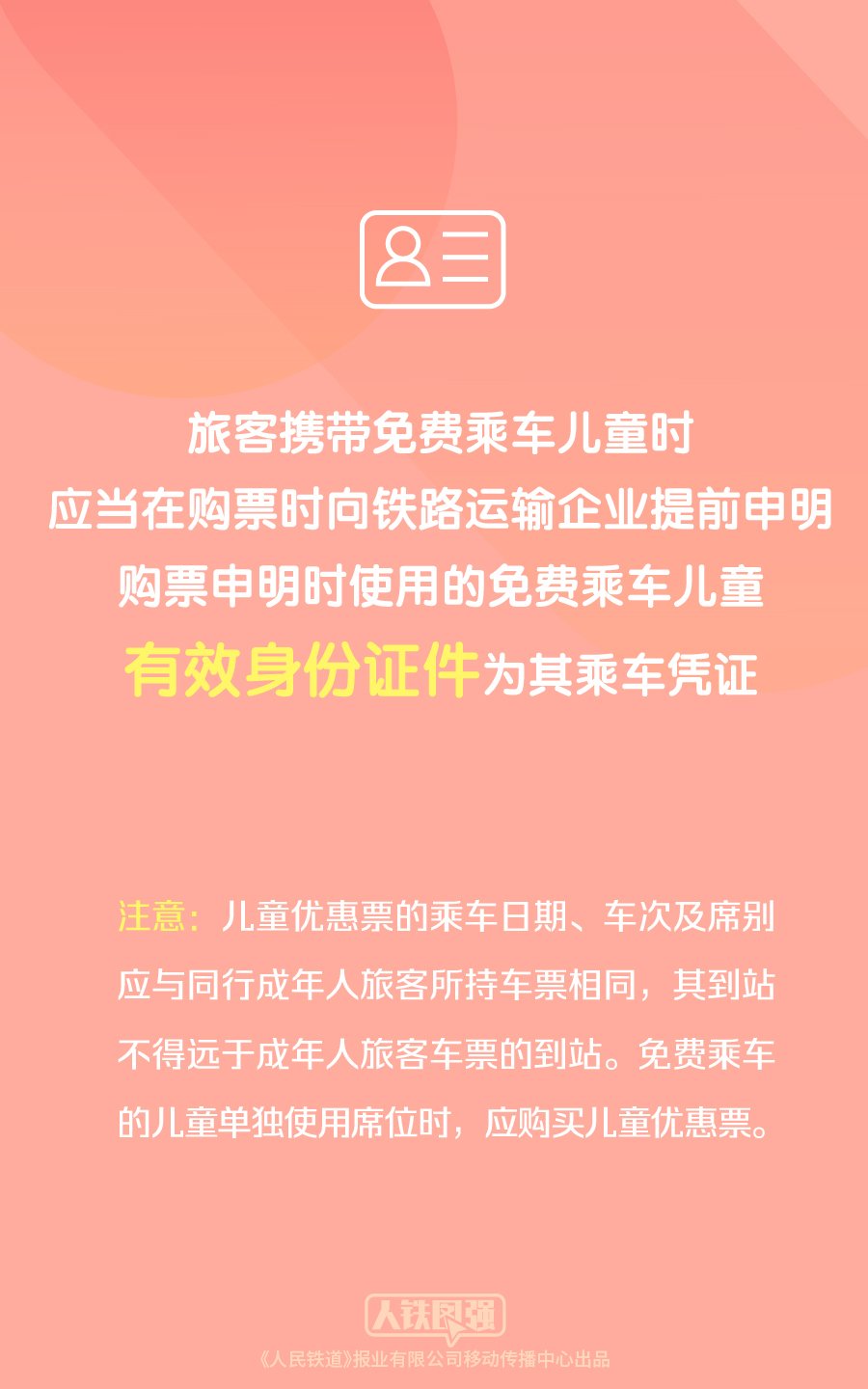 旅客携带免费乘车儿童时
应当在购票时向铁路运输企业提前申明
购票申明时使用的免费乘车儿童
有效身份证件为其乘车凭证

注意：儿童优惠票的乘车日期、车次及席别应与同行成年人旅客所持车票相同，其到站不得远于成年人旅客车票的到站。免费乘车的儿童单独使用席位时，应购买儿童优惠票。

人铁民强
《人民铁道》报业有限公司移动传播中心出品